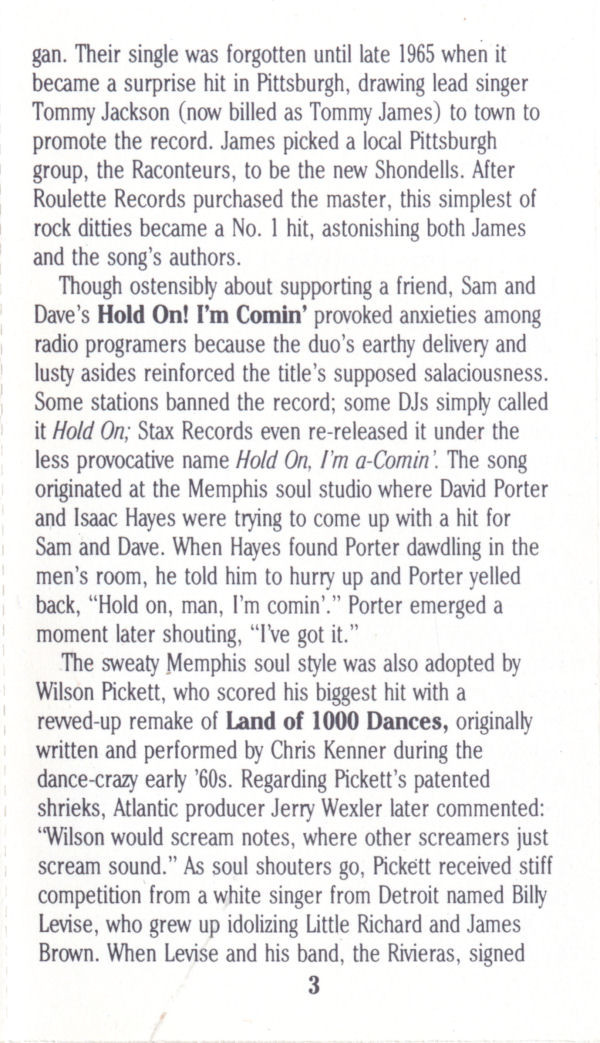 gan. Their single was forgotten until late 1965 when it became a surprise hit in Pittsburgh, drawing lead singer Tommy Jackson (now billed as Tommy James) to town to promote the record. James picked a local Pittsburgh group, the Raconteurs, to be the new Shondells. After Roulette Records purchased the master, this simplest of rock ditties became a No. 1 hit, astonishing both James and the song's authors.

Though ostensibly about supporting a friend, Sam and Dave's Hold On! I'm Comin' provoked anxieties among radio programers because the duo's earthy delivery and lusty asides reinforced the title's supposed salaciousness. Some stations banned the record; some DJs simply called it Hold On; Stax Records even re-released it under the less provocative name Hold On, I'm a-Comin'. The song originated at the Memphis soul studio where David Porter and Isaac Hayes were trying to come up with a hit for Sam and Dave. When Hayes found Porter dawdling in the men's room, he told him to hurry up and Porter yelled back, "Hold on, man, I'm comin'." Porter emerged a moment later shouting, "I've got it."

The sweaty Memphis soul style was also adopted by Wilson Pickett, who scored his biggest hit with a revved-up remake of Land of 1000 Dances, originally written and performed by Chris Kenner during the dance-crazy early '60s. Regarding Pickett's patented shrieks, Atlantic producer Jerry Wexler later commented: "Wilson would scream notes, where other screamers just scream sound." As soul shouters go, Pickett received stiff competition from a white singer from Detroit named Billy Levise, who grew up idolizing Little Richard and James Brown. When Levise and his band, the Rivieras, signed

3